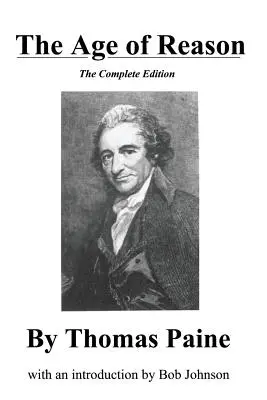 The Age of Reason

The Complete Edition

By Thomas Paine

with an introduction by Bob Johnson